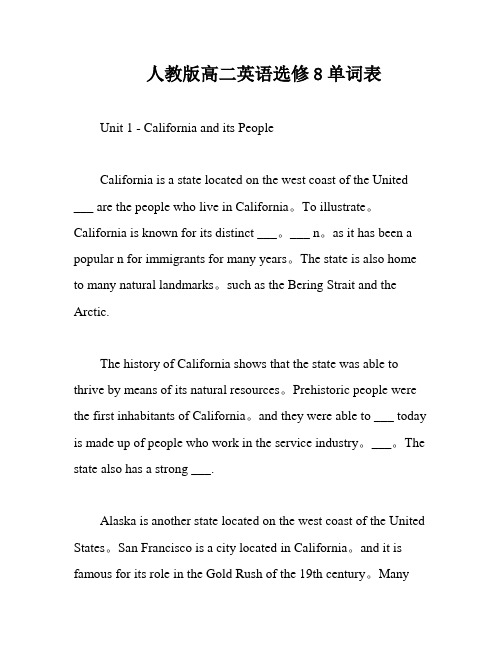 人教版高二英语选修 8 单词表

Unit 1 - California and its People

California is a state located on the west coast of the United ___ are the people who live in California。To illustrate。California is known for its distinct ___。___ n。as it has been a popular n for immigrants for many years。The state is also home to many natural landmarks。such as the Bering Strait and the Arctic.

The history of California shows that the state was able to thrive by means of its natural resources。Prehistoric people were the first inhabitants of California。and they were able to ___ today is made up of people who work in the service industry。___。The state also has a strong ___.

Alaska is another state located on the west coast of the United States。San Francisco is a city located in California。and it is famous for its role in the Gold Rush of the 19th century。Many